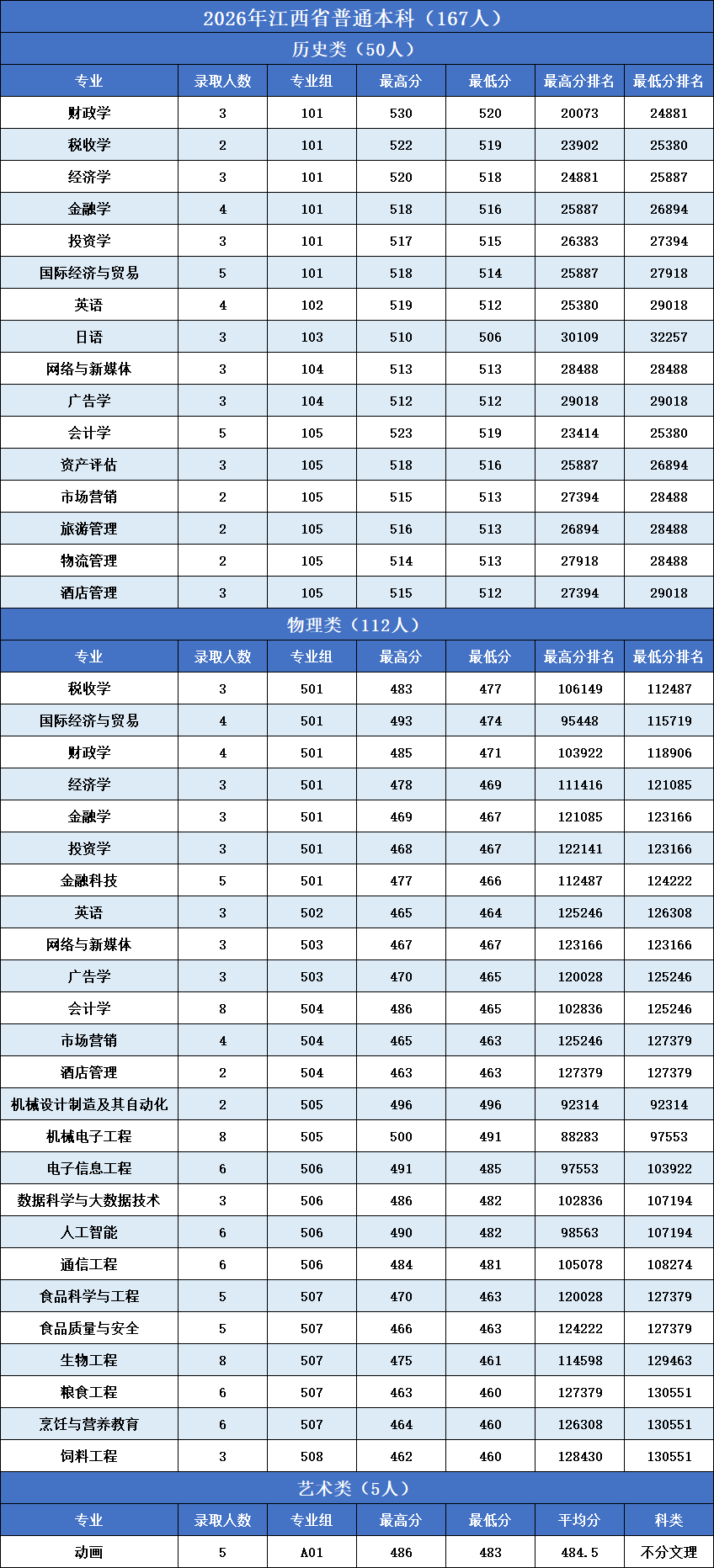 2026年江西省普通本科（167人）

历史类（50人）

| 专业 | 录取人数 | 专业组 | 最高分 | 最低分 | 最高分排名 | 最低分排名 |
|---|---|---|---|---|---|---|
| 财政学 | 3 | 101 | 530 | 520 | 20073 | 24881 |
| 税收学 | 2 | 101 | 522 | 519 | 23902 | 25380 |
| 经济学 | 3 | 101 | 520 | 518 | 24881 | 25887 |
| 金融学 | 4 | 101 | 518 | 516 | 25887 | 26894 |
| 投资学 | 3 | 101 | 517 | 515 | 26383 | 27394 |
| 国际经济与贸易 | 5 | 101 | 518 | 514 | 25887 | 27918 |
| 英语 | 4 | 102 | 519 | 512 | 25380 | 29018 |
| 日语 | 3 | 103 | 510 | 506 | 30109 | 32257 |
| 网络与新媒体 | 3 | 104 | 513 | 513 | 28488 | 28488 |
| 广告学 | 3 | 104 | 512 | 512 | 29018 | 29018 |
| 会计学 | 5 | 105 | 523 | 519 | 23414 | 25380 |
| 资产评估 | 3 | 105 | 518 | 516 | 25887 | 26894 |
| 市场营销 | 2 | 105 | 515 | 513 | 27394 | 28488 |
| 旅游管理 | 2 | 105 | 516 | 513 | 26894 | 28488 |
| 物流管理 | 2 | 105 | 514 | 513 | 27918 | 28488 |
| 酒店管理 | 3 | 105 | 515 | 512 | 27394 | 29018 |

物理类（112人）

| 专业 | 录取人数 | 专业组 | 最高分 | 最低分 | 最高分排名 | 最低分排名 |
|---|---|---|---|---|---|---|
| 税收学 | 3 | 501 | 483 | 477 | 106149 | 112487 |
| 国际经济与贸易 | 4 | 501 | 493 | 474 | 95448 | 115719 |
| 财政学 | 4 | 501 | 485 | 471 | 103922 | 118906 |
| 经济学 | 3 | 501 | 478 | 469 | 111416 | 121085 |
| 金融学 | 3 | 501 | 469 | 467 | 121085 | 123166 |
| 投资学 | 3 | 501 | 468 | 467 | 122141 | 123166 |
| 金融科技 | 5 | 501 | 477 | 466 | 112487 | 124222 |
| 英语 | 3 | 502 | 465 | 464 | 125246 | 126308 |
| 网络与新媒体 | 3 | 503 | 467 | 467 | 123166 | 123166 |
| 广告学 | 3 | 503 | 470 | 465 | 120028 | 125246 |
| 会计学 | 8 | 504 | 486 | 465 | 102836 | 125246 |
| 市场营销 | 4 | 504 | 465 | 463 | 125246 | 127379 |
| 酒店管理 | 2 | 504 | 463 | 463 | 127379 | 127379 |
| 机械设计制造及其自动化 | 2 | 505 | 496 | 496 | 92314 | 92314 |
| 机械电子工程 | 8 | 505 | 500 | 491 | 88283 | 97553 |
| 电子信息工程 | 6 | 506 | 491 | 485 | 97553 | 103922 |
| 数据科学与大数据技术 | 3 | 506 | 486 | 482 | 102836 | 107194 |
| 人工智能 | 6 | 506 | 490 | 482 | 98563 | 107194 |
| 通信工程 | 6 | 506 | 484 | 481 | 105078 | 108274 |
| 食品科学与工程 | 5 | 507 | 470 | 463 | 120028 | 127379 |
| 食品质量与安全 | 5 | 507 | 466 | 463 | 124222 | 127379 |
| 生物工程 | 8 | 507 | 475 | 461 | 114598 | 129463 |
| 粮食工程 | 6 | 507 | 463 | 460 | 127379 | 130551 |
| 烹饪与营养教育 | 6 | 507 | 464 | 460 | 126308 | 130551 |
| 饲料工程 | 3 | 508 | 462 | 460 | 128430 | 130551 |

艺术类（5人）

| 专业 | 录取人数 | 专业组 | 最高分 | 最低分 | 平均分 | 科类 |
|---|---|---|---|---|---|---|
| 动画 | 5 | A01 | 486 | 483 | 484.5 | 不分文理 |